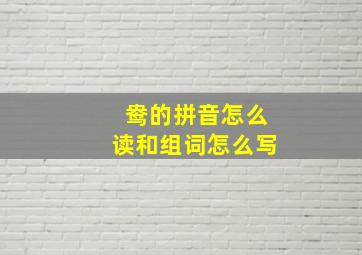 鸯的拼音怎么
读和组词怎么写